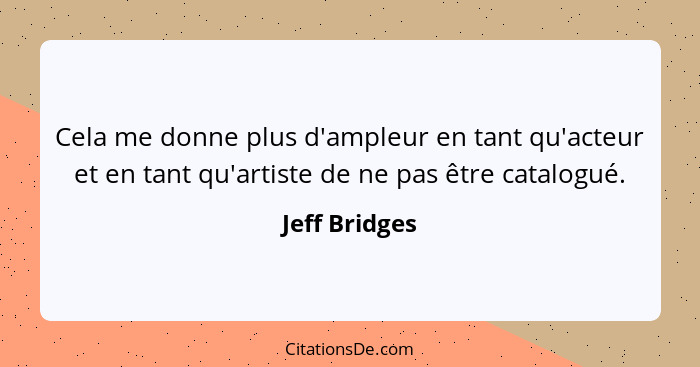 Cela me donne plus d'ampleur en tant qu'acteur et en tant qu'artiste de ne pas être catalogué.

Jeff Bridges

CitationsDe.com